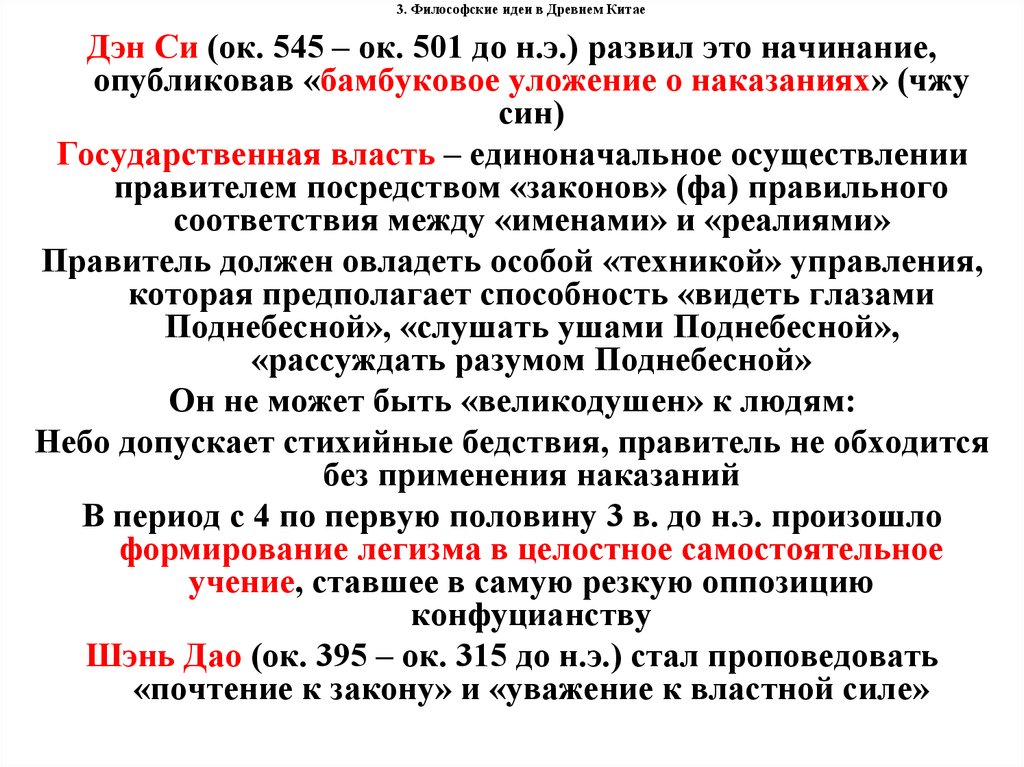 3. Философские идеи в Древнем Китае

Дэн Си (ок. 545 – ок. 501 до н.э.) развил это начинание, опубликовав «бамбуковое уложение о наказаниях» (чжу син)

Государственная власть – единоначальное осуществлении правителем посредством «законов» (фа) правильного соответствия между «именами» и «реалиями»

Правитель должен овладеть особой «техникой» управления, которая предполагает способность «видеть глазами Поднебесной», «слушать ушами Поднебесной», «рассуждать разумом Поднебесной»

Он не может быть «великодушен» к людям:

Небо допускает стихийные бедствия, правитель не обходится без применения наказаний

В период с 4 по первую половину 3 в. до н.э. произошло формирование легизма в целостное самостоятельное учение, ставшее в самую резкую оппозицию конфуцианству

Шэнь Дао (ок. 395 – ок. 315 до н.э.) стал проповедовать «почтение к закону» и «уважение к властной силе»